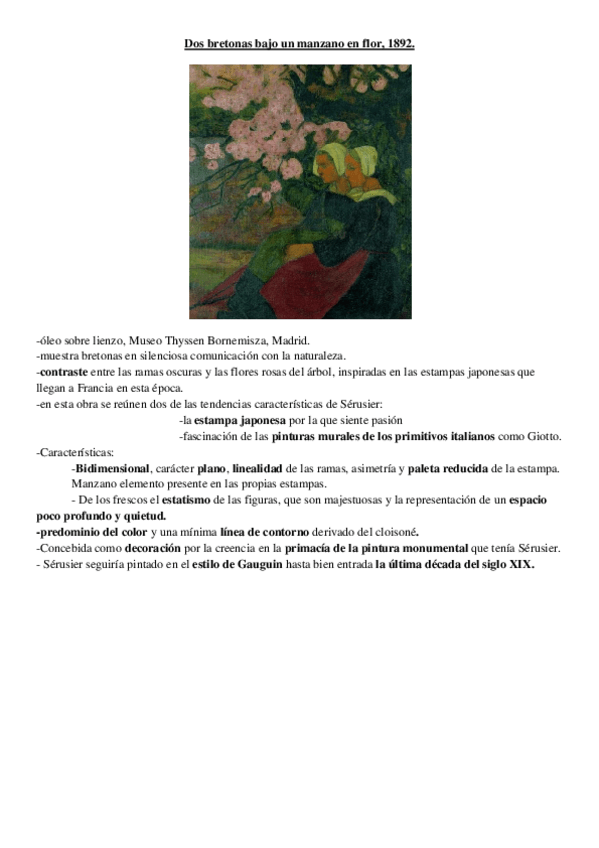 Dos bretonas bajo un manzano en flor, 1892.

-óleo sobre lienzo, Museo Thyssen Bornemisza, Madrid.
-muestra bretonas en silenciosa comunicación con la naturaleza.
-contraste entre las ramas oscuras y las flores rosas del árbol, inspiradas en las estampas japonesas que llegan a Francia en esta época.
-en esta obra se reúnen dos de las tendencias características de Sérusier:
-la estampa japonesa por la que siente pasión
-fascinación de las pinturas murales de los primitivos italianos como Giotto.
-Características:
-Bidimensional, carácter plano, linealidad de las ramas, asimetría y paleta reducida de la estampa. Manzano elemento presente en las propias estampas.
- De los frescos el estatismo de las figuras, que son majestuosas y la representación de un espacio poco profundo y quietud.
-predominio del color y una mínima línea de contorno derivado del cloisoné.
-Concebida como decoración por la creencia en la primacía de la pintura monumental que tenía Sérusier.
- Sérusier seguiría pintado en el estilo de Gauguin hasta bien entrada la última década del siglo XIX.